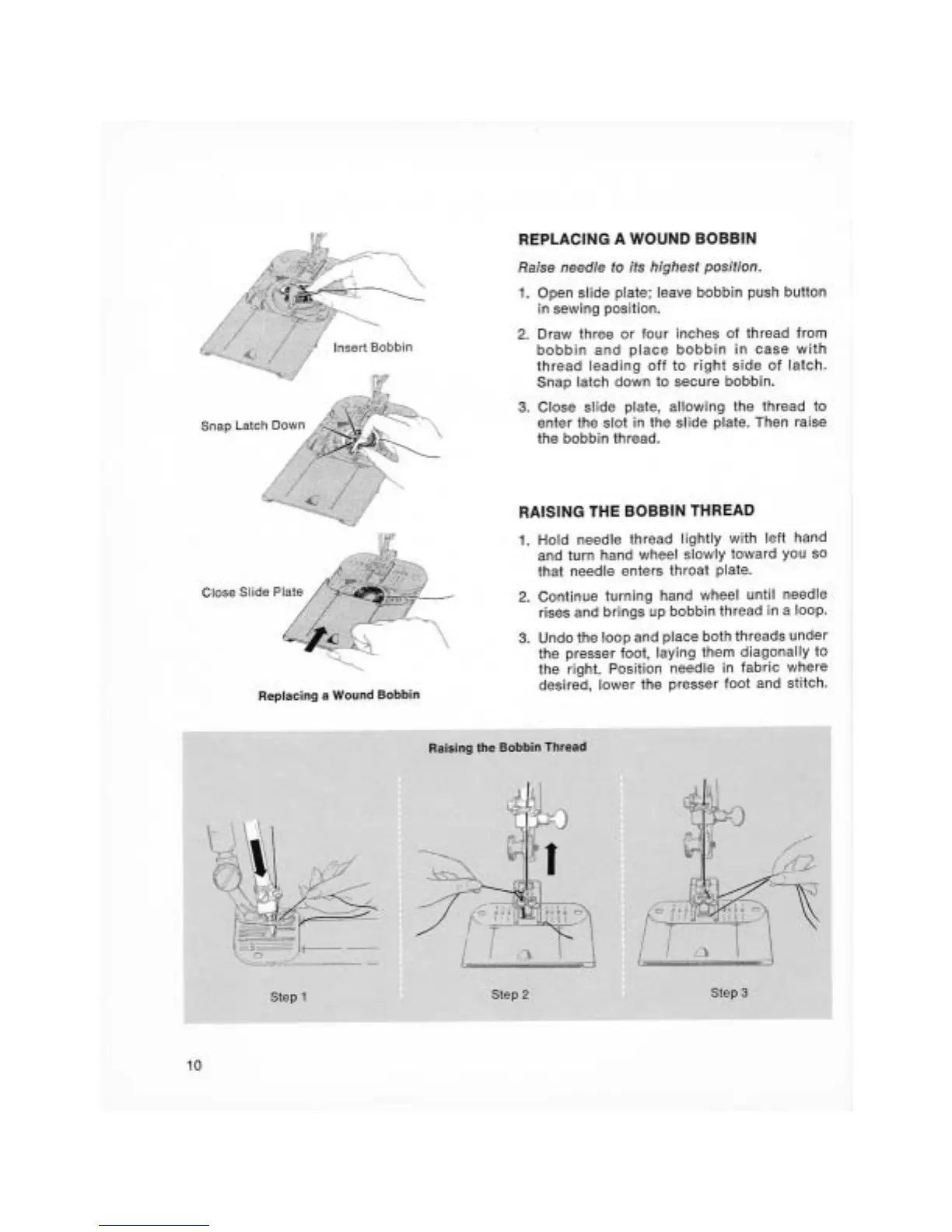 Insert Bobbin

Snap Latch Down

Close Slide Plate

Replacing a Wound Bobbin

REPLACING A WOUND BOBBIN

Raise needle to its highest position.

1. Open slide plate; leave bobbin push button in sewing position.

2. Draw three or four inches of thread from bobbin and place bobbin in case with thread leading off to right side of latch. Snap latch down to secure bobbin.

3. Close slide plate, allowing the thread to enter the slot in the slide plate. Then raise the bobbin thread.

RAISING THE BOBBIN THREAD

1. Hold needle thread lightly with left hand and turn hand wheel slowly toward you so that needle enters throat plate.

2. Continue turning hand wheel until needle rises and brings up bobbin thread in a loop.

3. Undo the loop and place both threads under the presser foot, laying them diagonally to the right. Position needle in fabric where desired, lower the presser foot and stitch.

Raising the Bobbin Thread

Step 1

Step 2

Step 3

10